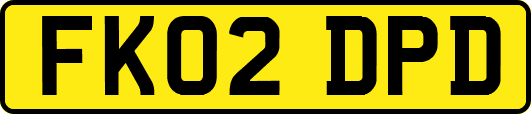 FK02 DPD